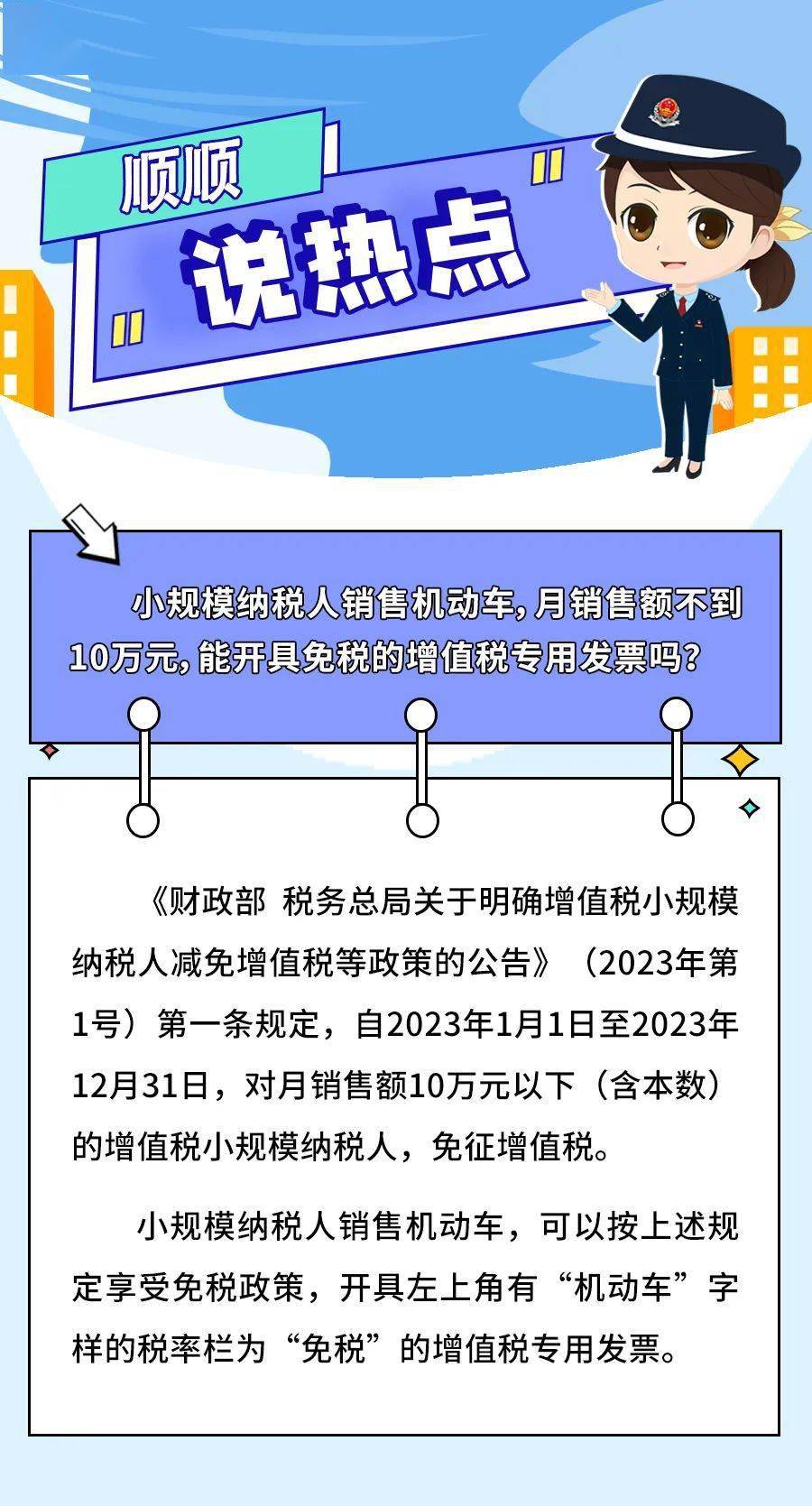 顺顺

说热点

小规模纳税人销售机动车，月销售额不到10万元，能开具免税的增值税专用发票吗？

《财政部 税务总局关于明确增值税小规模纳税人减免增值税等政策的公告》（2023年第1号）第一条规定，自2023年1月1日至2023年12月31日，对月销售额10万元以下（含本数）的增值税小规模纳税人，免征增值税。

小规模纳税人销售机动车，可以按上述规定享受免税政策，开具左上角有“机动车”字样的税率栏为“免税”的增值税专用发票。